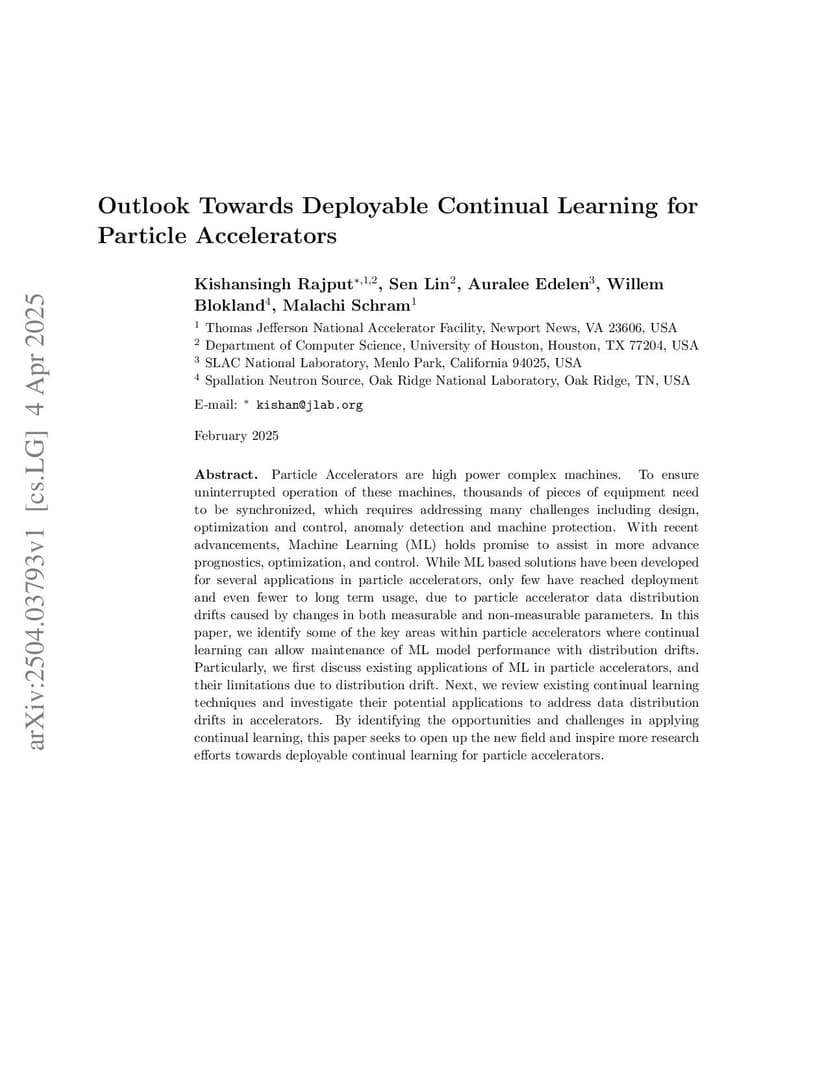 arXiv:2504.03793v1 [cs.LG] 4 Apr 2025

Outlook Towards Deployable Continual Learning for Particle Accelerators

Kishansingh Rajput$^{*,1,2}$, Sen Lin$^{2}$, Auralee Edelen$^{3}$, Willem Blokland$^{4}$, Malachi Schram$^{1}$

$^{1}$ Thomas Jefferson National Accelerator Facility, Newport News, VA 23606, USA
$^{2}$ Department of Computer Science, University of Houston, Houston, TX 77204, USA
$^{3}$ SLAC National Laboratory, Menlo Park, California 94025, USA
$^{4}$ Spallation Neutron Source, Oak Ridge National Laboratory, Oak Ridge, TN, USA

E-mail: $^{*}$ kishan@jlab.org

February 2025

Abstract. Particle Accelerators are high power complex machines. To ensure uninterrupted operation of these machines, thousands of pieces of equipment need to be synchronized, which requires addressing many challenges including design, optimization and control, anomaly detection and machine protection. With recent advancements, Machine Learning (ML) holds promise to assist in more advance prognostics, optimization, and control. While ML based solutions have been developed for several applications in particle accelerators, only few have reached deployment and even fewer to long term usage, due to particle accelerator data distribution drifts caused by changes in both measurable and non-measurable parameters. In this paper, we identify some of the key areas within particle accelerators where continual learning can allow maintenance of ML model performance with distribution drifts. Particularly, we first discuss existing applications of ML in particle accelerators, and their limitations due to distribution drift. Next, we review existing continual learning techniques and investigate their potential applications to address data distribution drifts in accelerators. By identifying the opportunities and challenges in applying continual learning, this paper seeks to open up the new field and inspire more research efforts towards deployable continual learning for particle accelerators.